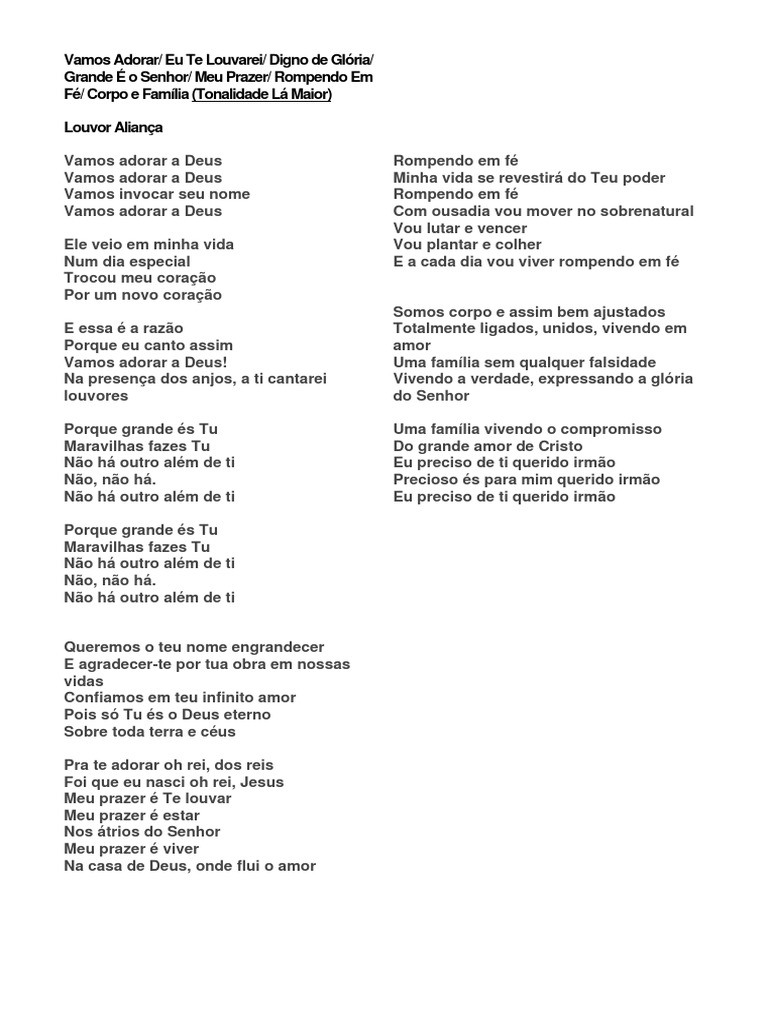 Vamos Adorar/ Eu Te Louvarei/ Digno de Glória/ Grande É o Senhor/ Meu Prazer/ Rompendo Em Fé/ Corpo e Família (Tonalidade Lá Maior)

Louvor Aliança

Vamos adorar a Deus
Vamos adorar a Deus
Vamos invocar seu nome
Vamos adorar a Deus

Ele veio em minha vida
Num dia especial
Trocou meu coração
Por um novo coração

E essa é a razão
Porque eu canto assim
Vamos adorar a Deus!
Na presença dos anjos, a ti cantarei louvores

Porque grande és Tu
Maravilhas fazes Tu
Não há outro além de ti
Não, não há.
Não há outro além de ti

Porque grande és Tu
Maravilhas fazes Tu
Não há outro além de ti
Não, não há.
Não há outro além de ti

Queremos o teu nome engrandecer
E agradecer-te por tua obra em nossas vidas
Confiamos em teu infinito amor
Pois só Tu és o Deus eterno
Sobre toda terra e céus

Pra te adorar oh rei, dos reis
Foi que eu nasci oh rei, Jesus
Meu prazer é Te louvar
Meu prazer é estar
Nos átrios do Senhor
Meu prazer é viver
Na casa de Deus, onde flui o amor

Rompendo em fé
Minha vida se revestirá do Teu poder
Rompendo em fé
Com ousadia vou mover no sobrenatural
Vou lutar e vencer
Vou plantar e colher
E a cada dia vou viver rompendo em fé

Somos corpo e assim bem ajustados
Totalmente ligados, unidos, vivendo em amor
Uma família sem qualquer falsidade
Vivendo a verdade, expressando a glória do Senhor

Uma família vivendo o compromisso
Do grande amor de Cristo
Eu preciso de ti querido irmão
Precioso és para mim querido irmão
Eu preciso de ti querido irmão